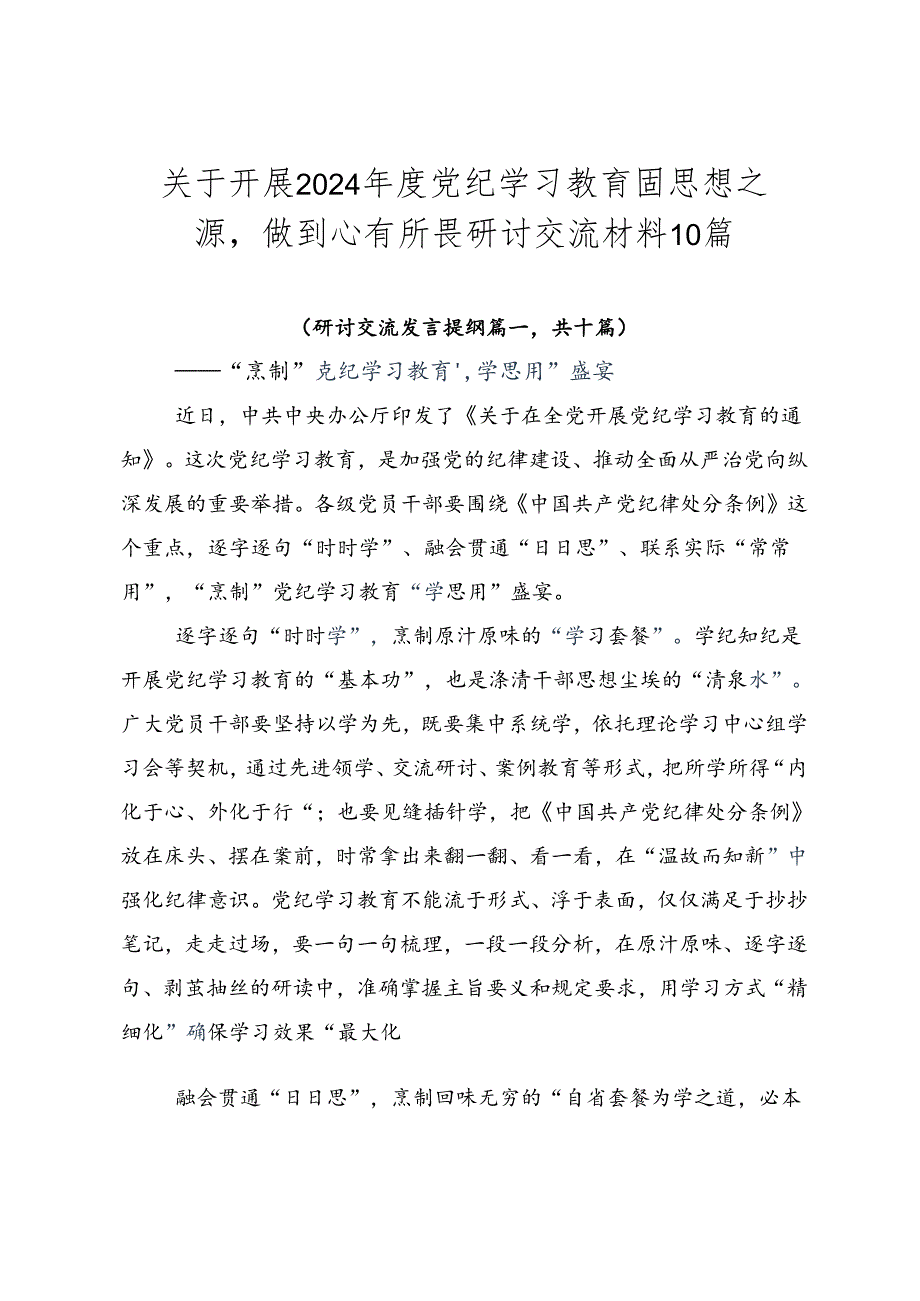 关于开展2024年度党纪学习教育固思想之源，做到心有所畏研讨交流材料10篇

（研讨交流发言提纲篇一，共十篇）

——“烹制”克纪学习教育',学思用”盛宴

近日，中共中央办公厅印发了《关于在全党开展党纪学习教育的通知》。这次党纪学习教育，是加强党的纪律建设、推动全面从严治党向纵深发展的重要举措。各级党员干部要围绕《中国共产党纪律处分条例》这个重点，逐字逐句“时时学”、融会贯通“日日思”、联系实际“常常用”，“烹制”党纪学习教育“学思用”盛宴。

逐字逐句“时时学”，烹制原汁原味的“学习套餐”。学纪知纪是开展党纪学习教育的“基本功”，也是涤清干部思想尘埃的“清泉水”。广大党员干部要坚持以学为先，既要集中系统学，依托理论学习中心组学习会等契机，通过先进领学、交流研讨、案例教育等形式，把所学所得“内化于心、外化于行“；也要见缝插针学，把《中国共产党纪律处分条例》放在床头、摆在案前，时常拿出来翻一翻、看一看，在“温故而知新”中强化纪律意识。党纪学习教育不能流于形式、浮于表面，仅仅满足于抄抄笔记，走走过场，要一句一句梳理，一段一段分析，在原汁原味、逐字逐句、剥茧抽丝的研读中，准确掌握主旨要义和规定要求，用学习方式“精细化”确保学习效果“最大化

融会贯通“日日思”，烹制回味无穷的“自省套餐为学之道，必本